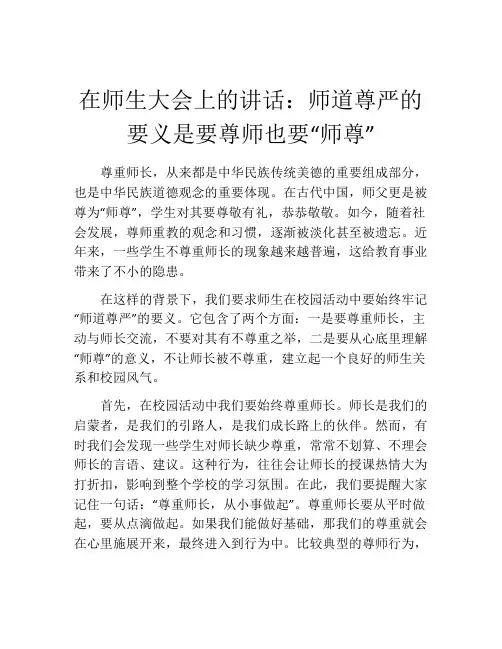 在师生大会上的讲话：师道尊严的要义是要尊师也要“师尊”

尊重师长，从来都是中华民族传统美德的重要组成部分，也是中华民族道德观念的重要体现。在古代中国，师父更是被尊为“师尊”，学生对其要尊敬有礼，恭恭敬敬。如今，随着社会发展，尊师重教的观念和习惯，逐渐被淡化甚至被遗忘。近年来，一些学生不尊重师长的现象越来越普遍，这给教育事业带来了不小的隐患。

在这样的背景下，我们要求师生在校园活动中要始终牢记“师道尊严”的要义。它包含了两个方面：一是要尊重师长，主动与师长交流，不要对其有不尊重之举，二是要从心底里理解“师尊”的意义，不让师长被不尊重，建立起一个良好的师生关系和校园风气。

首先，在校园活动中我们要始终尊重师长。师长是我们的启蒙者，是我们的引路人，是我们成长路上的伙伴。然而，有时我们会发现一些学生对师长缺少尊重，常常不划算、不理会师长的言语、建议。这种行为，往往会让师长的授课热情大为打折扣，影响到整个学校的学习氛围。在此，我们要提醒大家记住一句话：“尊重师长，从小事做起”。尊重师长要从平时做起，要从点滴做起。如果我们能做好基础，那我们的尊重就会在心里施展开来，最终进入到行为中。比较典型的尊师行为，